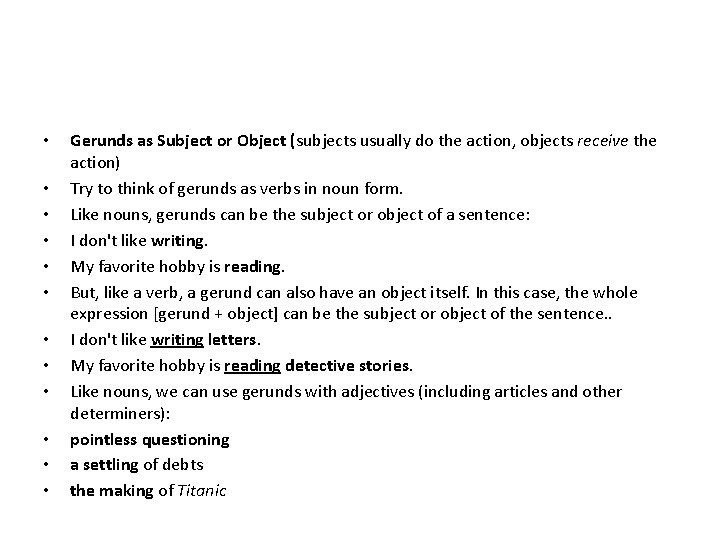 • Gerunds as Subject or Object (subjects usually do the action, objects receive the action)
• Try to think of gerunds as verbs in noun form.
• Like nouns, gerunds can be the subject or object of a sentence:
• I don't like writing.
• My favorite hobby is reading.
• But, like a verb, a gerund can also have an object itself. In this case, the whole expression [gerund + object] can be the subject or object of the sentence..
• I don't like writing letters.
• My favorite hobby is reading detective stories.
• Like nouns, we can use gerunds with adjectives (including articles and other determiners):
• pointless questioning
• a settling of debts
• the making of Titanic